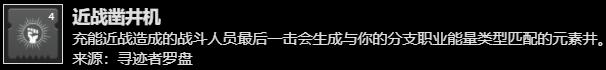 4

近战凿井机

充能近战造成的战斗人员最后一击会生成与你的分支职业能量类型匹配的元素井。

来源：寻迹者罗盘